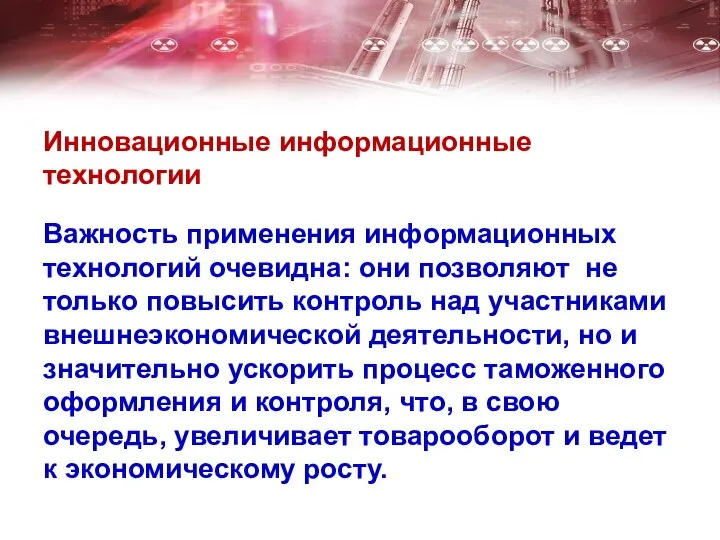 Инновационные информационные технологии

Важность применения информационных технологий очевидна: они позволяют не только повысить контроль над участниками внешнеэкономической деятельности, но и значительно ускорить процесс таможенного оформления и контроля, что, в свою очередь, увеличивает товарооборот и ведет к экономическому росту.